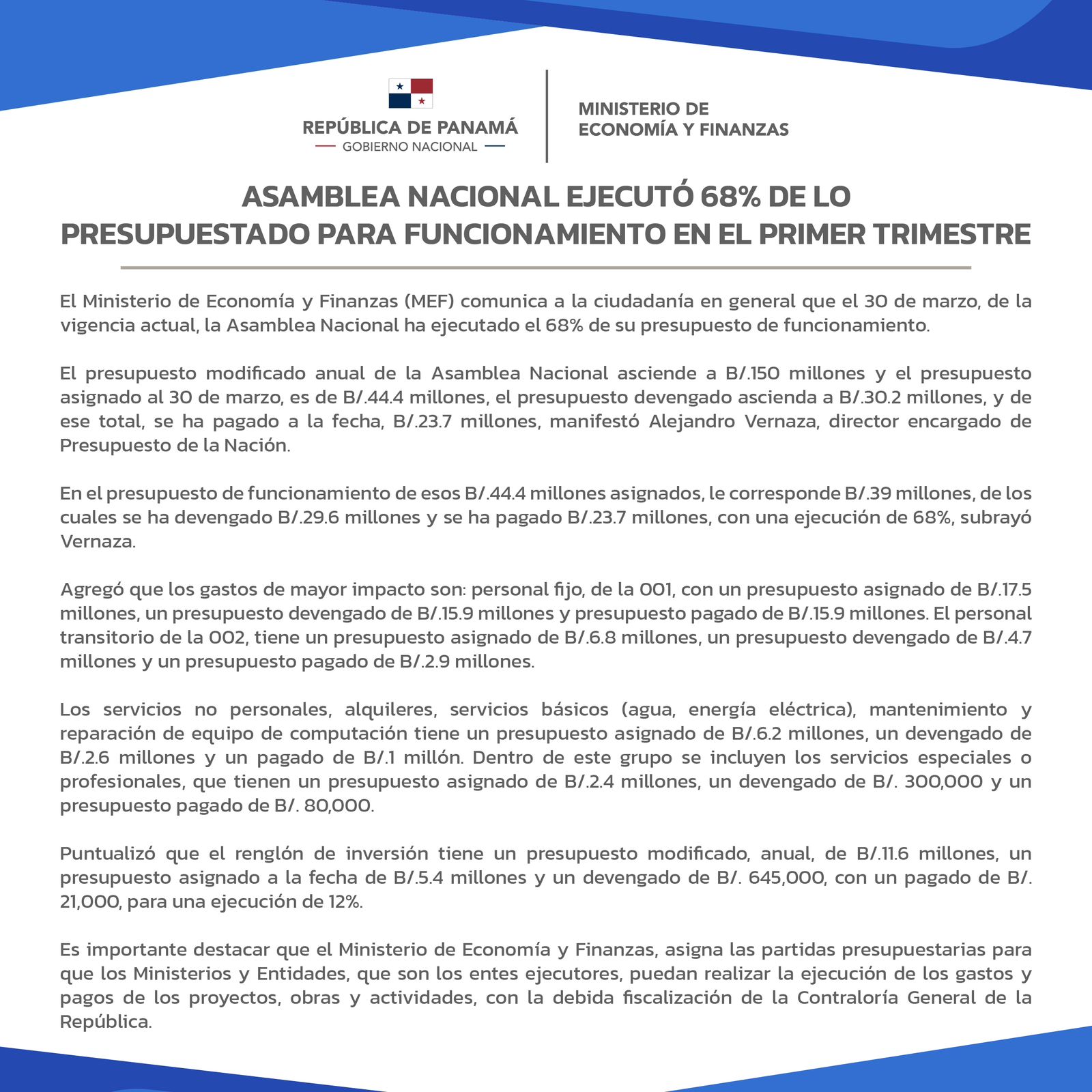 REPÚBLICA DE PANAMÁ
GOBIERNO NACIONAL

MINISTERIO DE
ECONOMÍA Y FINANZAS

ASAMBLEA NACIONAL EJECUTÓ 68% DE LO PRESUPUESTADO PARA FUNCIONAMIENTO EN EL PRIMER TRIMESTRE

El Ministerio de Economía y Finanzas (MEF) comunica a la ciudadanía en general que el 30 de marzo, de la vigencia actual, la Asamblea Nacional ha ejecutado el 68% de su presupuesto de funcionamiento.

El presupuesto modificado anual de la Asamblea Nacional asciende a B/.150 millones y el presupuesto asignado al 30 de marzo, es de B/.44.4 millones, el presupuesto devengado ascienda a B/.30.2 millones, y de ese total, se ha pagado a la fecha, B/.23.7 millones, manifestó Alejandro Vernaza, director encargado de Presupuesto de la Nación.

En el presupuesto de funcionamiento de esos B/.44.4 millones asignados, le corresponde B/.39 millones, de los cuales se ha devengado B/.29.6 millones y se ha pagado B/.23.7 millones, con una ejecución de 68%, subrayó Vernaza.

Agregó que los gastos de mayor impacto son: personal fijo, de la 001, con un presupuesto asignado de B/.17.5 millones, un presupuesto devengado de B/.15.9 millones y presupuesto pagado de B/.15.9 millones. El personal transitorio de la 002, tiene un presupuesto asignado de B/.6.8 millones, un presupuesto devengado de B/.4.7 millones y un presupuesto pagado de B/.2.9 millones.

Los servicios no personales, alquileres, servicios básicos (agua, energía eléctrica), mantenimiento y reparación de equipo de computación tiene un presupuesto asignado de B/.6.2 millones, un devengado de B/.2.6 millones y un pagado de B/.1 millón. Dentro de este grupo se incluyen los servicios especiales o profesionales, que tienen un presupuesto asignado de B/.2.4 millones, un devengado de B/. 300,000 y un presupuesto pagado de B/. 80,000.

Puntualizó que el renglón de inversión tiene un presupuesto modificado, anual, de B/.11.6 millones, un presupuesto asignado a la fecha de B/.5.4 millones y un devengado de B/. 645,000, con un pagado de B/. 21,000, para una ejecución de 12%.

Es importante destacar que el Ministerio de Economía y Finanzas, asigna las partidas presupuestarias para que los Ministerios y Entidades, que son los entes ejecutores, puedan realizar la ejecución de los gastos y pagos de los proyectos, obras y actividades, con la debida fiscalización de la Contraloría General de la República.